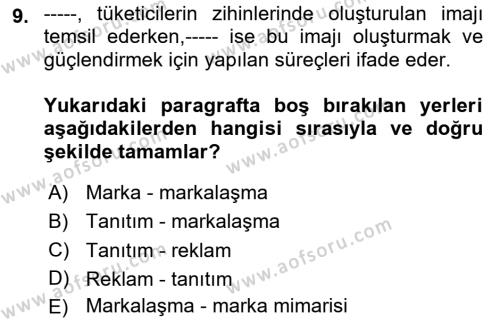 9. -----, tüketicilerin zihinlerinde oluşturulan imajı temsil ederken,----- ise bu imajı oluşturmak ve güçlendirmek için yapılan süreçleri ifade eder.

Yukarıdaki paragrafta boş bırakılan yerleri aşağıdakilerden hangisi sırasıyla ve doğru şekilde tamamlar?

A) Marka - markalaşma
B) Tanıtım - markalaşma
C) Tanıtım - reklam
D) Reklam - tanıtım
E) Markalaşma - marka mimarisi

www.aofsoru.com